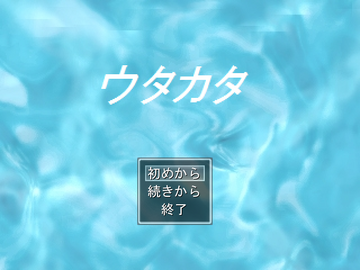 ウタカタ

初めから
続きから
終了